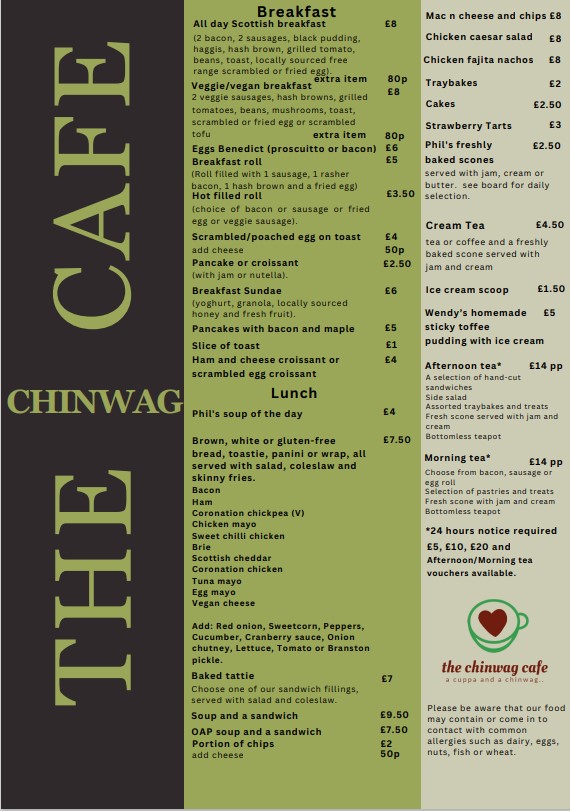 THE CAFE

CHINWAG

Breakfast

All day Scottish breakfast £8
(2 bacon, 2 sausages, black pudding, haggis, hash brown, grilled tomato, beans, toast, locally sourced free range scrambled or fried egg).
extra item 80p

Veggie/vegan breakfast £8
2 veggie sausages, hash browns, grilled tomatoes, beans, mushrooms, toast, scrambled or fried egg or scrambled tofu
extra item 80p

Eggs Benedict (proscuitto or bacon) £6

Breakfast roll £5
(Roll filled with 1 sausage, 1 rasher bacon, 1 hash brown and a fried egg)

Hot filled roll £3.50
(choice of bacon or sausage or fried egg or veggie sausage).

Scrambled/poached egg on toast £4
add cheese 50p

Pancake or croissant £2.50
(with jam or nutella).

Breakfast Sundae £6
(yoghurt, granola, locally sourced honey and fresh fruit).

Pancakes with bacon and maple £5

Slice of toast £1

Ham and cheese croissant or scrambled egg croissant £4

Lunch

Phil's soup of the day £4

Brown, white or gluten-free bread, toastie, panini or wrap, all served with salad, coleslaw and skinny fries. £7.50
Bacon
Ham
Coronation chickpea (V)
Chicken mayo
Sweet chilli chicken
Brie
Scottish cheddar
Coronation chicken
Tuna mayo
Egg mayo
Vegan cheese

Add: Red onion, Sweetcorn, Peppers, Cucumber, Cranberry sauce, Onion chutney, Lettuce, Tomato or Branston pickle.

Baked tattie £7
Choose one of our sandwich fillings, served with salad and coleslaw.

Soup and a sandwich £9.50

OAP soup and a sandwich £7.50

Portion of chips £2
add cheese 50p

Mac n cheese and chips £8

Chicken caesar salad £8

Chicken fajita nachos £8

Traybakes £2

Cakes £2.50

Strawberry Tarts £3

Phil's freshly baked scones £2.50
served with jam, cream or butter. see board for daily selection.

Cream Tea £4.50
tea or coffee and a freshly baked scone served with jam and cream

Ice cream scoop £1.50

Wendy's homemade sticky toffee pudding with ice cream £5

Afternoon tea* £14 pp
A selection of hand-cut sandwiches
Side salad
Assorted traybakes and treats
Fresh scone served with jam and cream
Bottomless teapot

Morning tea* £14 pp
Choose from bacon, sausage or egg roll
Selection of pastries and treats
Fresh scone with jam and cream
Bottomless teapot

*24 hours notice required
£5, £10, £20 and Afternoon/Morning tea vouchers available.

the chinwag cafe
a cuppa and a chinwag..

Please be aware that our food may contain or come in to contact with common allergies such as dairy, eggs, nuts, fish or wheat.